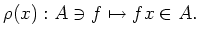 $\rho(x) : A \ni f \mapsto fx \in A.$